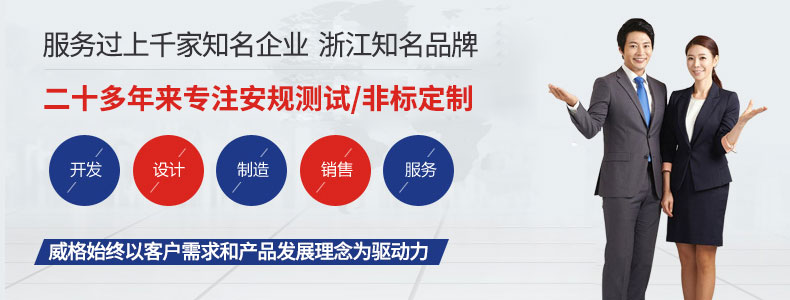 服务过上千家知名企业 浙江知名品牌

二十多年来专注安规测试/非标定制

开发 设计 制造 销售 服务

威格始终以客户需求和产品发展理念为驱动力